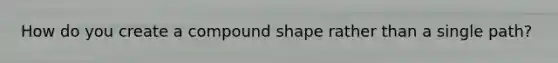 How do you create a compound shape rather than a single path?